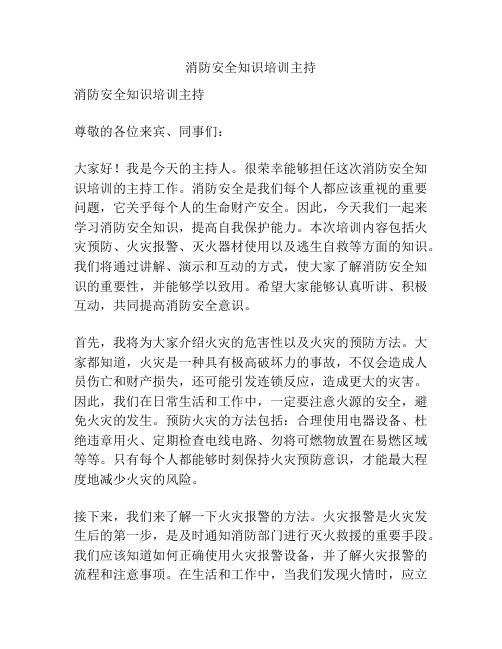 消防安全知识培训主持

消防安全知识培训主持

尊敬的各位来宾、同事们：

大家好！我是今天的主持人。很荣幸能够担任这次消防安全知识培训的主持工作。消防安全是我们每个人都应该重视的重要问题，它关乎每个人的生命财产安全。因此，今天我们一起来学习消防安全知识，提高自我保护能力。本次培训内容包括火灾预防、火灾报警、灭火器材使用以及逃生自救等方面的知识。我们将通过讲解、演示和互动的方式，使大家了解消防安全知识的重要性，并能够学以致用。希望大家能够认真听讲、积极互动，共同提高消防安全意识。

首先，我将为大家介绍火灾的危害性以及火灾的预防方法。大家都知道，火灾是一种具有极高破坏力的事故，不仅会造成人员伤亡和财产损失，还可能引发连锁反应，造成更大的灾害。因此，我们在日常生活和工作中，一定要注意火源的安全，避免火灾的发生。预防火灾的方法包括：合理使用电器设备、杜绝违章用火、定期检查电线电路、勿将可燃物放置在易燃区域等等。只有每个人都能够时刻保持火灾预防意识，才能最大程度地减少火灾的风险。

接下来，我们来了解一下火灾报警的方法。火灾报警是火灾发生后的第一步，是及时通知消防部门进行灭火救援的重要手段。我们应该知道如何正确使用火灾报警设备，并了解火灾报警的流程和注意事项。在生活和工作中，当我们发现火情时，应立